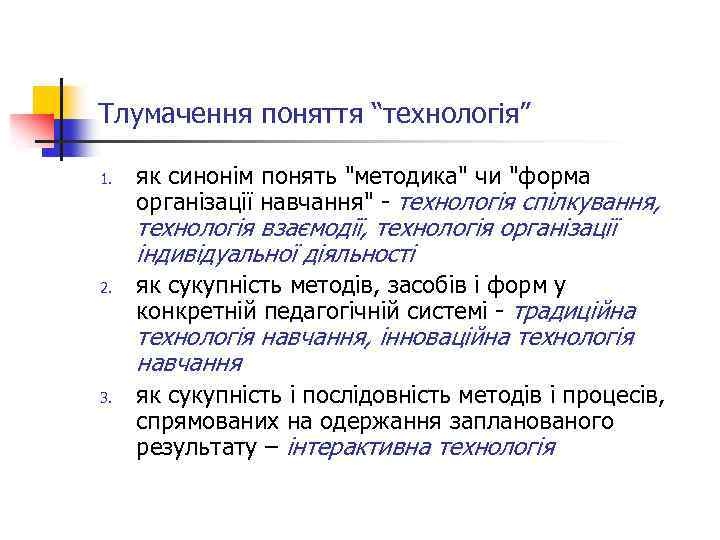 Тлумачення поняття "технологія"

1. як синонім понять "методика" чи "форма організації навчання" - технологія спілкування, технологія взаємодії, технологія організації індивідуальної діяльності

2. як сукупність методів, засобів і форм у конкретній педагогічній системі - традиційна технологія навчання, інноваційна технологія навчання

3. як сукупність і послідовність методів і процесів, спрямованих на одержання запланованого результату – інтерактивна технологія